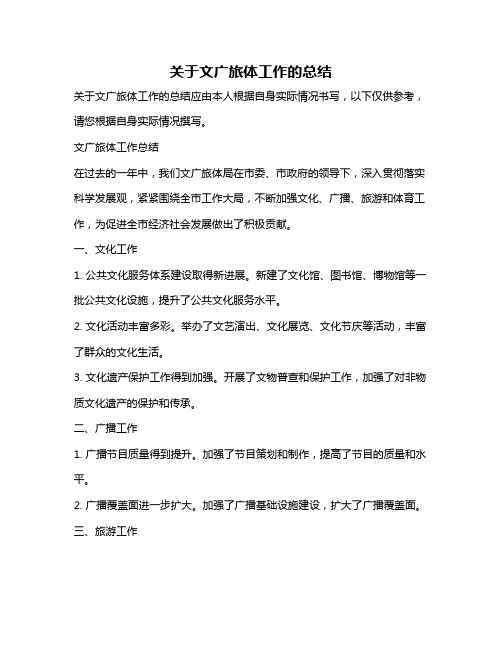 关于文广旅体工作的总结

关于文广旅体工作的总结应由本人根据自身实际情况书写，以下仅供参考，请您根据自身实际情况撰写。

文广旅体工作总结

在过去的一年中，我们文广旅体局在市委、市政府的领导下，深入贯彻落实科学发展观，紧紧围绕全市工作大局，不断加强文化、广播、旅游和体育工作，为促进全市经济社会发展做出了积极贡献。

一、文化工作

1. 公共文化服务体系建设取得新进展。新建了文化馆、图书馆、博物馆等一批公共文化设施，提升了公共文化服务水平。

2. 文化活动丰富多彩。举办了文艺演出、文化展览、文化节庆等活动，丰富了群众的文化生活。

3. 文化遗产保护工作得到加强。开展了文物普查和保护工作，加强了对非物质文化遗产的保护和传承。

二、广播工作

1. 广播节目质量得到提升。加强了节目策划和制作，提高了节目的质量和水平。

2. 广播覆盖面进一步扩大。加强了广播基础设施建设，扩大了广播覆盖面。

三、旅游工作